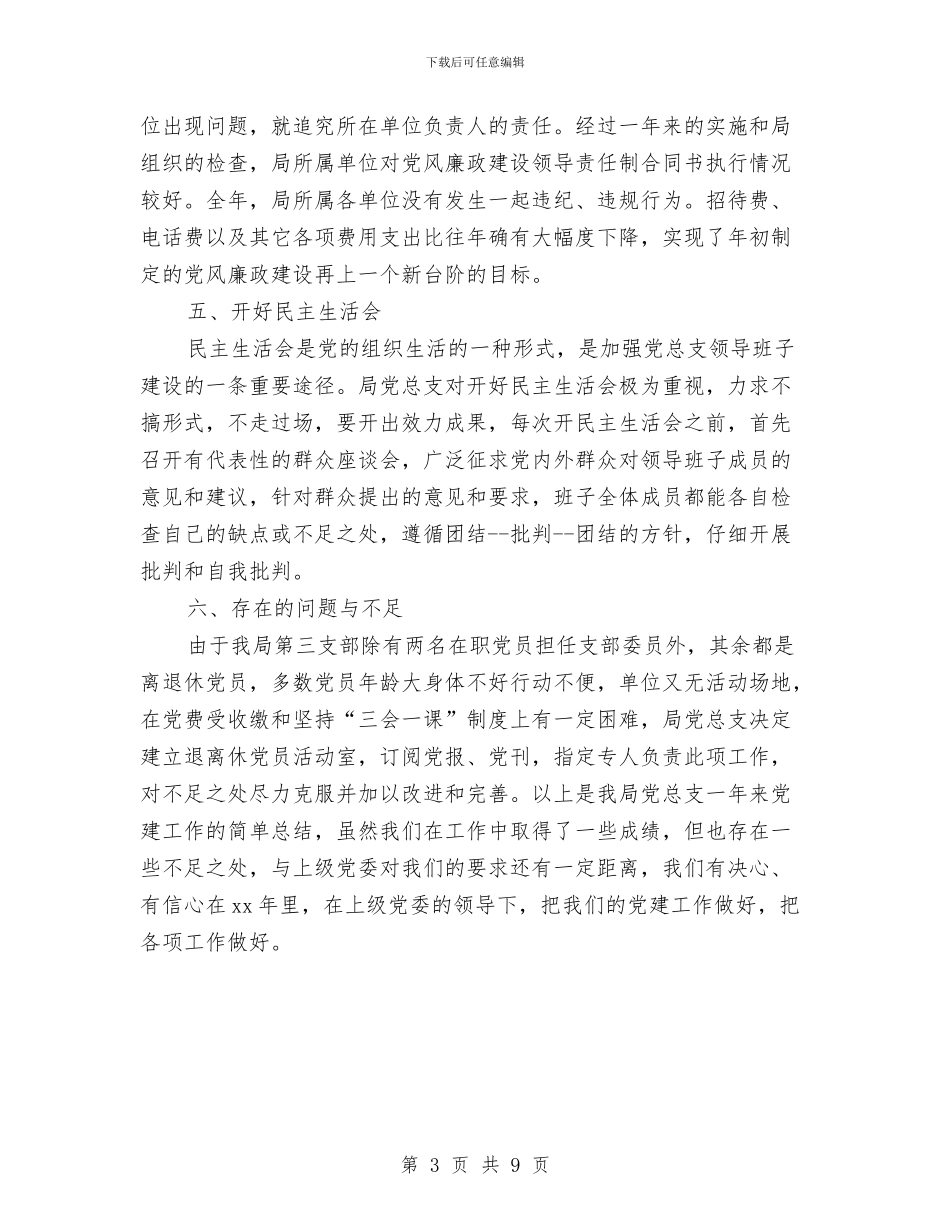 下载后可任意编辑

位出现问题，就追究所在单位负责人的责任。经过一年来的实施和局组织的检查，局所属单位对党风廉政建设领导责任制合同书执行情况较好。全年，局所属各单位没有发生一起违纪、违规行为。招待费、电话费以及其它各项费用支出比往年确有大幅度下降，实现了年初制定的党风廉政建设再上一个新台阶的目标。

五、开好民主生活会

民主生活会是党的组织生活的一种形式，是加强党总支领导班子建设的一条重要途径。局党总支对开好民主生活会极为重视，力求不搞形式，不走过场，要开出效力成果，每次开民主生活会之前，首先召开有代表性的群众座谈会，广泛征求党内外群众对领导班子成员的意见和建议，针对群众提出的意见和要求，班子全体成员都能各自检查自己的缺点或不足之处，遵循团结--批判--团结的方针，仔细开展批判和自我批判。

六、存在的问题与不足

由于我局第三支部除有两名在职党员担任支部委员外，其余都是离退休党员，多数党员年龄大身体不好行动不便，单位又无活动场地，在党费受收缴和坚持“三会一课”制度上有一定困难，局党总支决定建立退离休党员活动室，订阅党报、党刊，指定专人负责此项工作，对不足之处尽力克服并加以改进和完善。以上是我局党总支一年来党建工作的简单总结，虽然我们在工作中取得了一些成绩，但也存在一些不足之处，与上级党委对我们的要求还有一定距离，我们有决心、有信心在xx年里，在上级党委的领导下，把我们的党建工作做好，把各项工作做好。

第 3 页 共 9 页